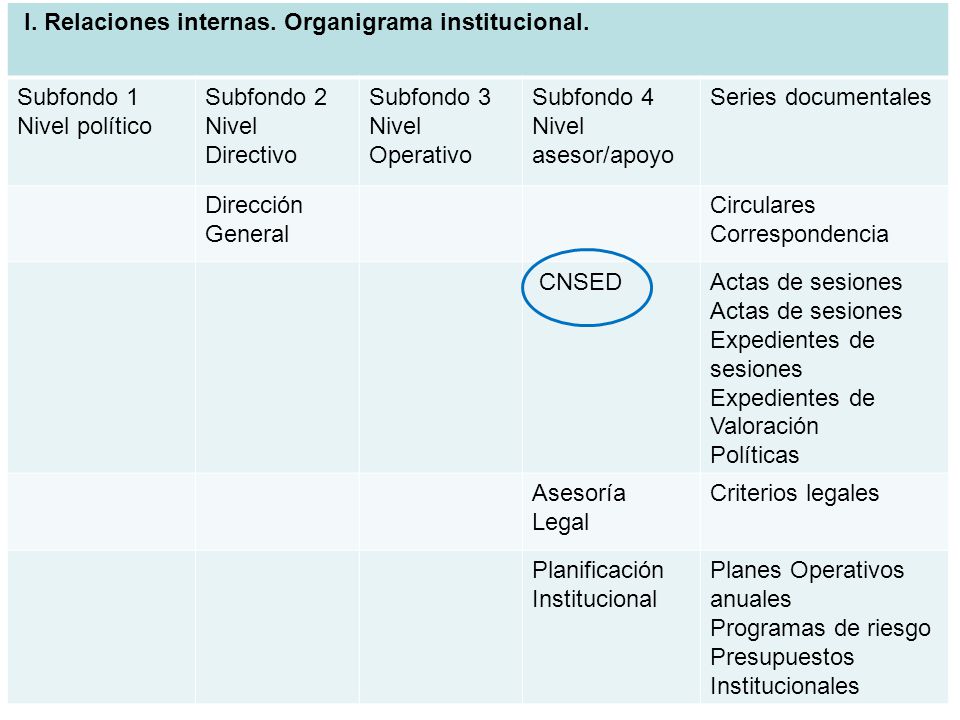 I. Relaciones internas. Organigrama institucional.

| Subfondo 1 Nivel político | Subfondo 2 Nivel Directivo | Subfondo 3 Nivel Operativo | Subfondo 4 Nivel asesor/apoyo | Series documentales |
|---|---|---|---|---|
| | Dirección General | | | Circulares Correspondencia |
| | | | CNSED | Actas de sesiones Actas de sesiones Expedientes de sesiones Expedientes de Valoración Políticas |
| | | | Asesoría Legal | Criterios legales |
| | | | Planificación Institucional | Planes Operativos anuales Programas de riesgo Presupuestos Institucionales |